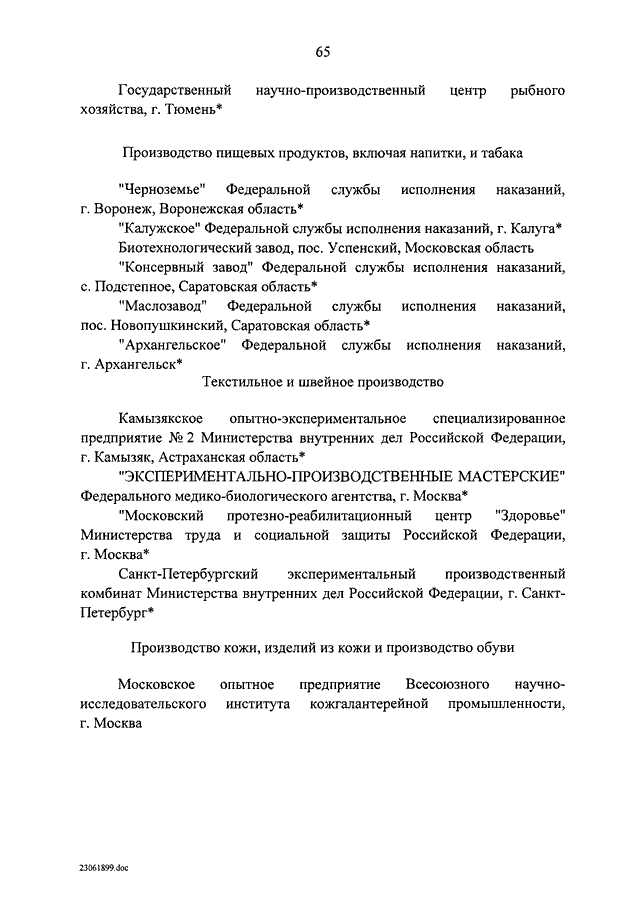 65

Государственный научно-производственный центр рыбного хозяйства, г. Тюмень*

Производство пищевых продуктов, включая напитки, и табака

"Черноземье" Федеральной службы исполнения наказаний, г. Воронеж, Воронежская область*

"Калужское" Федеральной службы исполнения наказаний, г. Калуга*

Биотехнологический завод, пос. Успенский, Московская область

"Консервный завод" Федеральной службы исполнения наказаний, с. Подстепное, Саратовская область*

"Маслозавод" Федеральной службы исполнения наказаний, пос. Новопушкинский, Саратовская область*

"Архангельское" Федеральной службы исполнения наказаний, г. Архангельск*

Текстильное и швейное производство

Камызякское опытно-экспериментальное специализированное предприятие № 2 Министерства внутренних дел Российской Федерации, г. Камызяк, Астраханская область*

"ЭКСПЕРИМЕНТАЛЬНО-ПРОИЗВОДСТВЕННЫЕ МАСТЕРСКИЕ" Федерального медико-биологического агентства, г. Москва*

"Московский протезно-реабилитационный центр "Здоровье" Министерства труда и социальной защиты Российской Федерации, г. Москва*

Санкт-Петербургский экспериментальный производственный комбинат Министерства внутренних дел Российской Федерации, г. Санкт-Петербург*

Производство кожи, изделий из кожи и производство обуви

Московское опытное предприятие Всесоюзного научно-исследовательского института кожгалантерейной промышленности, г. Москва

23061899.doc